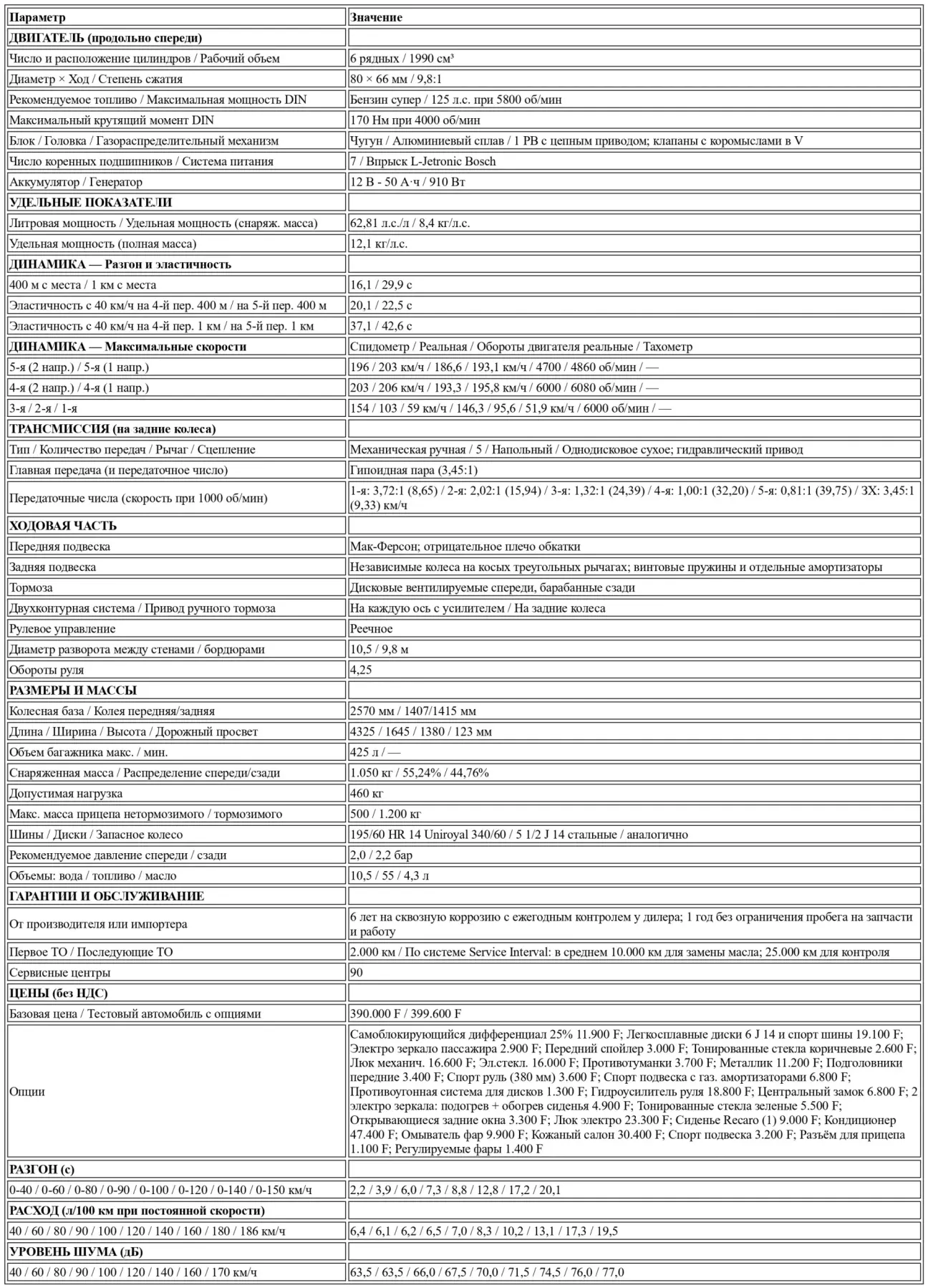 | Параметр | Значение |
|---|---|
| ДВИГАТЕЛЬ (продольно спереди) | |
| Число и расположение цилиндров / Рабочий объем | 6 рядных / 1990 см³ |
| Диаметр × Ход / Степень сжатия | 80 × 66 мм / 9,8:1 |
| Рекомендуемое топливо / Максимальная мощность DIN | Бензин супер / 125 л.с. при 5800 об/мин |
| Максимальный крутящий момент DIN | 170 Нм при 4000 об/мин |
| Блок / Головка / Газораспределительный механизм | Чугун / Алюминиевый сплав / 1 РВ с цепным приводом; клапаны с коромыслами в V |
| Число коренных подшипников / Система питания | 7 / Впрыск L-Jetronic Bosch |
| Аккумулятор / Генератор | 12 В - 50 А·ч / 910 Вт |
| УДЕЛЬНЫЕ ПОКАЗАТЕЛИ | |
| Литровая мощность / Удельная мощность (снаряж. масса) | 62,81 л.с./л / 8,4 кг/л.с. |
| Удельная мощность (полная масса) | 12,1 кг/л.с. |
| ДИНАМИКА — Разгон и эластичность | |
| 400 м с места / 1 км с места | 16,1 / 29,9 с |
| Эластичность с 40 км/ч на 4-й пер. 400 м / на 5-й пер. 400 м | 20,1 / 22,5 с |
| Эластичность с 40 км/ч на 4-й пер. 1 км / на 5-й пер. 1 км | 37,1 / 42,6 с |
| ДИНАМИКА — Максимальные скорости | Спидометр / Реальная / Обороты двигателя реальные / Тахометр |
| 5-я (2 напр.) / 5-я (1 напр.) | 196 / 203 км/ч / 186,6 / 193,1 км/ч / 4700 / 4860 об/мин / — |
| 4-я (2 напр.) / 4-я (1 напр.) | 203 / 206 км/ч / 193,3 / 195,8 км/ч / 6000 / 6080 об/мин / — |
| 3-я / 2-я / 1-я | 154 / 103 / 59 км/ч / 146,3 / 95,6 / 51,9 км/ч / 6000 об/мин / — |
| ТРАНСМИССИЯ (на задние колеса) | |
| Тип / Количество передач / Рычаг / Сцепление | Механическая ручная / 5 / Напольный / Однодисковое сухое; гидравлический привод |
| Главная передача (и передаточное число) | Гипоидная пара (3,45:1) |
| Передаточные числа (скорость при 1000 об/мин) | 1-я: 3,72:1 (8,65) / 2-я: 2,02:1 (15,94) / 3-я: 1,32:1 (24,39) / 4-я: 1,00:1 (32,20) / 5-я: 0,81:1 (39,75) / ЗХ: 3,45:1 (9,33) км/ч |
| ХОДОВАЯ ЧАСТЬ | |
| Передняя подвеска | Мак-Ферсон; отрицательное плечо обкатки |
| Задняя подвеска | Независимые колеса на косых треугольных рычагах; винтовые пружины и отдельные амортизаторы |
| Тормоза | Дисковые вентилируемые спереди, барабанные сзади |
| Двухконтурная система / Привод ручного тормоза | На каждую ось с усилителем / На задние колеса |
| Рулевое управление | Реечное |
| Диаметр разворота между стенами / бордюрами | 10,5 / 9,8 м |
| Обороты руля | 4,25 |
| РАЗМЕРЫ И МАССЫ | |
| Колесная база / Колея передняя/задняя | 2570 мм / 1407/1415 мм |
| Длина / Ширина / Высота / Дорожный просвет | 4325 / 1645 / 1380 / 123 мм |
| Объем багажника макс. / мин. | 425 л / — |
| Снаряженная масса / Распределение спереди/сзади | 1.050 кг / 55,24% / 44,76% |
| Допустимая нагрузка | 460 кг |
| Макс. масса прицепа нетормозимого / тормозимого | 500 / 1.200 кг |
| Шины / Диски / Запасное колесо | 195/60 HR 14 Uniroyal 340/60 / 5 1/2 J 14 стальные / аналогично |
| Рекомендуемое давление спереди / сзади | 2,0 / 2,2 бар |
| Объемы: вода / топливо / масло | 10,5 / 55 / 4,3 л |
| ГАРАНТИИ И ОБСЛУЖИВАНИЕ | |
| От производителя или импортера | 6 лет на сквозную коррозию с ежегодным контролем у дилера; 1 год без ограничения пробега на запчасти и работу |
| Первое ТО / Последующие ТО | 2.000 км / По системе Service Interval: в среднем 10.000 км для замены масла; 25.000 км для контроля |
| Сервисные центры | 90 |
| ЦЕНЫ (без НДС) | |
| Базовая цена / Тестовый автомобиль с опциями | 390.000 F / 399.600 F |
| Опции | Самоблокирующийся дифференциал 25% 11.900 F; Легкосплавные диски 6 J 14 и спорт шины 19.100 F; Электро зеркало пассажира 2.900 F; Передний спойлер 3.000 F; Тонированные стекла коричневые 2.600 F; Люк механич. 16.600 F; Эл.стекл. 16.000 F; Противотуманки 3.700 F; Металлик 11.200 F; Подголовники передние 3.400 F; Спорт руль (380 мм) 3.600 F; Спорт подвеска с газ. амортизаторами 6.800 F; Противоугонная система для дисков 1.300 F; Гидроусилитель руля 18.800 F; Центральный замок 6.800 F; 2 электро зеркала: подогрев + обогрев сиденья 4.900 F; Тонированные стекла зеленые 5.500 F; Открывающиеся задние окна 3.300 F; Люк электро 23.300 F; Сиденье Recaro (1) 9.000 F; Кондиционер 47.400 F; Омыватель фар 9.900 F; Кожаный салон 30.400 F; Спорт подвеска 3.200 F; Разъём для прицепа 1.100 F; Регулируемые фары 1.400 F |
| РАЗГОН (с) | |
| 0-40 / 0-60 / 0-80 / 0-90 / 0-100 / 0-120 / 0-140 / 0-150 км/ч | 2,2 / 3,9 / 6,0 / 7,3 / 8,8 / 12,8 / 17,2 / 20,1 |
| РАСХОД (л/100 км при постоянной скорости) | |
| 40 / 60 / 80 / 90 / 100 / 120 / 140 / 160 / 180 / 186 км/ч | 6,4 / 6,1 / 6,2 / 6,5 / 7,0 / 8,3 / 10,2 / 13,1 / 17,3 / 19,5 |
| УРОВЕНЬ ШУМА (дБ) | |
| 40 / 60 / 80 / 90 / 100 / 120 / 140 / 160 / 170 км/ч | 63,5 / 63,5 / 66,0 / 67,5 / 70,0 / 71,5 / 74,5 / 76,0 / 77,0 |